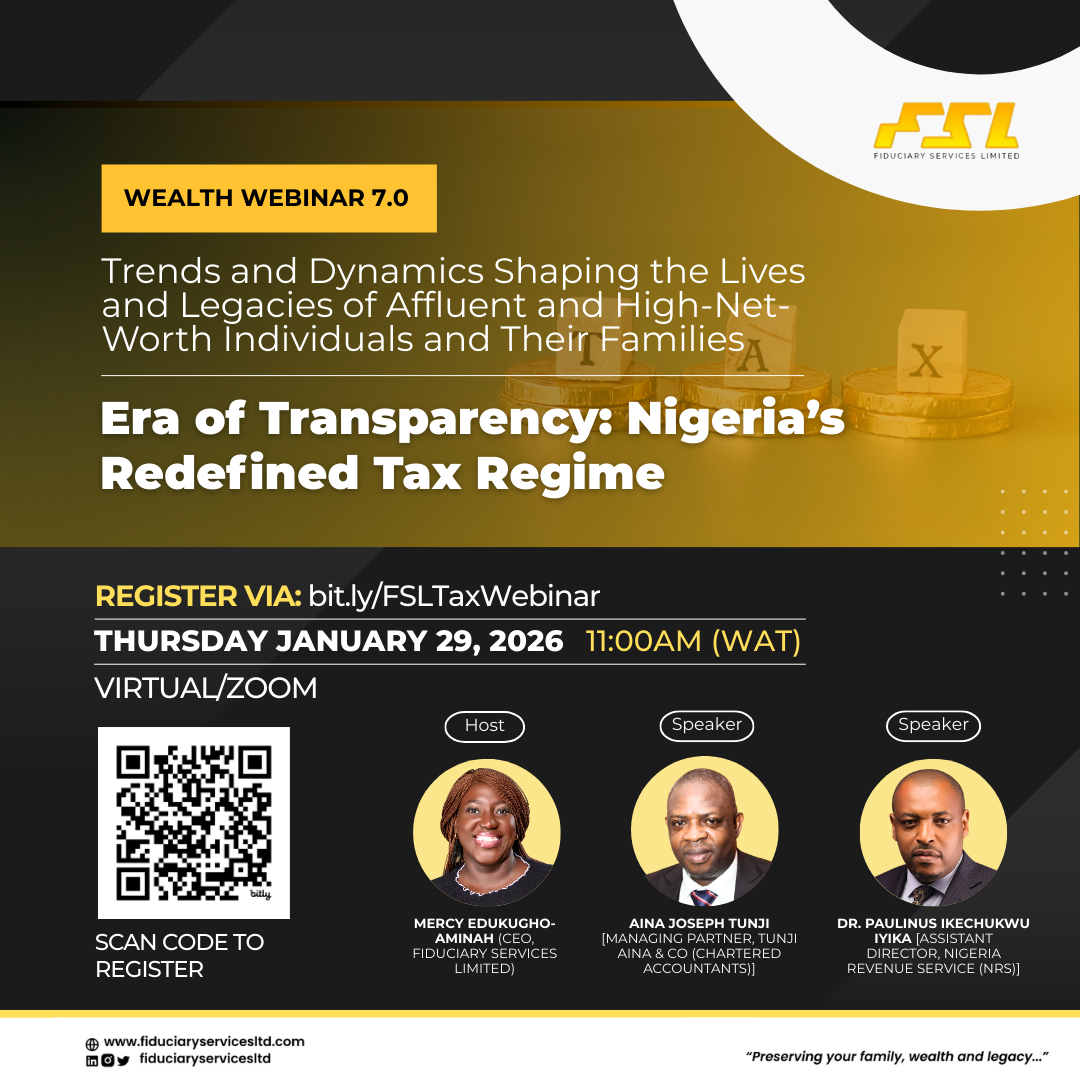 FSL
FIDUCIARY SERVICES LIMITED

WEALTH WEBINAR 7.0

Trends and Dynamics Shaping the Lives and Legacies of Affluent and High-Net-Worth Individuals and Their Families

Era of Transparency: Nigeria's Redefined Tax Regime

REGISTER VIA: bit.ly/FSLTaxWebinar

THURSDAY JANUARY 29, 2026 11:00AM (WAT)

VIRTUAL/ZOOM

SCAN CODE TO REGISTER

Host

MERCY EDUKUGHO-AMINAH (CEO, FIDUCIARY SERVICES LIMITED)

Speaker

AINA JOSEPH TUNJI [MANAGING PARTNER, TUNJI AINA & CO (CHARTERED ACCOUNTANTS)]

Speaker

DR. PAULINUS IKECHUKWU IYIKA [ASSISTANT DIRECTOR, NIGERIA REVENUE SERVICE (NRS)]

www.fiduciaryservicesltd.com
fiduciaryservicesltd

"Preserving your family, wealth and legacy..."